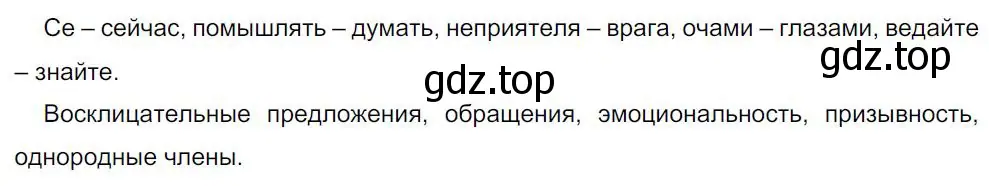 Се – сейчас, помышлять – думать, неприятеля – врага, очами – глазами, ведайте – знайте.

gdz.top

gdz.top

Восклицательные предложения, обращения, эмоциональность, призывность, однородные члены.